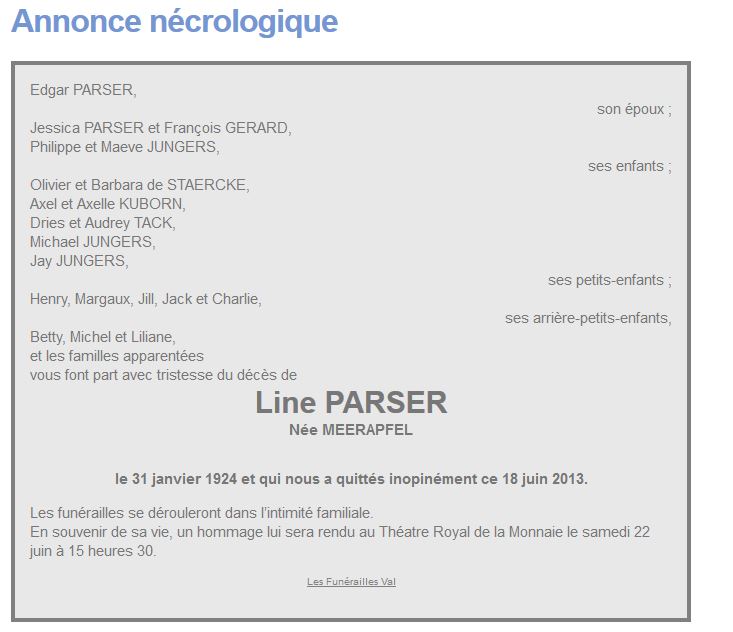 Annonce nécrologique

Edgar PARSER,

son époux ;

Jessica PARSER et François GERARD,
Philippe et Maeve JUNGERS,

ses enfants ;

Olivier et Barbara de STAERCKE,
Axel et Axelle KUBORN,
Dries et Audrey TACK,
Michael JUNGERS,
Jay JUNGERS,

ses petits-enfants ;

Henry, Margaux, Jill, Jack et Charlie,

ses arrière-petits-enfants,

Betty, Michel et Liliane,
et les familles apparentées
vous font part avec tristesse du décès de

Line PARSER
Née MEERAPFEL

le 31 janvier 1924 et qui nous a quittés inopinément ce 18 juin 2013.

Les funérailles se dérouleront dans l'intimité familiale.
En souvenir de sa vie, un hommage lui sera rendu au Théatre Royal de la Monnaie le samedi 22 juin à 15 heures 30.

Les Funérailles Val